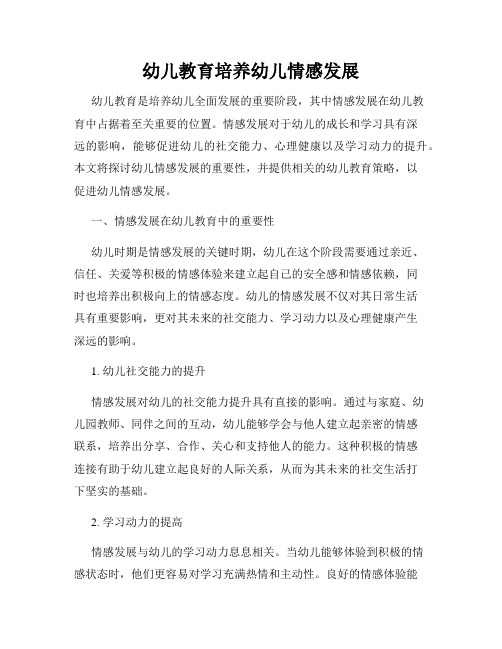 幼儿教育培养幼儿情感发展

幼儿教育是培养幼儿全面发展的重要阶段，其中情感发展在幼儿教育中占据着至关重要的位置。情感发展对于幼儿的成长和学习具有深远的影响，能够促进幼儿的社交能力、心理健康以及学习动力的提升。本文将探讨幼儿情感发展的重要性，并提供相关的幼儿教育策略，以促进幼儿情感发展。

一、情感发展在幼儿教育中的重要性

幼儿时期是情感发展的关键时期，幼儿在这个阶段需要通过亲近、信任、关爱等积极的情感体验来建立起自己的安全感和情感依赖，同时也培养出积极向上的情感态度。幼儿的情感发展不仅对其日常生活具有重要影响，更对其未来的社交能力、学习动力以及心理健康产生深远的影响。

1. 幼儿社交能力的提升

情感发展对幼儿的社交能力提升具有直接的影响。通过与家庭、幼儿园教师、同伴之间的互动，幼儿能够学会与他人建立起亲密的情感联系，培养出分享、合作、关心和支持他人的能力。这种积极的情感连接有助于幼儿建立起良好的人际关系，从而为其未来的社交生活打下坚实的基础。

2. 学习动力的提高

情感发展与幼儿的学习动力息息相关。当幼儿能够体验到积极的情感状态时，他们更容易对学习充满热情和主动性。良好的情感体验能